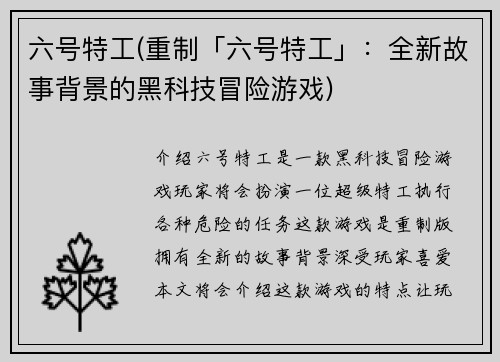 六号特工(重制「六号特工」：全新故事背景的黑科技冒险游戏)

介绍六号特工是一款黑科技冒险游戏玩家将会扮演一位超级特工执行各种危险的任务这款游戏是重制版拥有全新的故事背景深受玩家喜爱本文将会介绍这款游戏的特点让玩